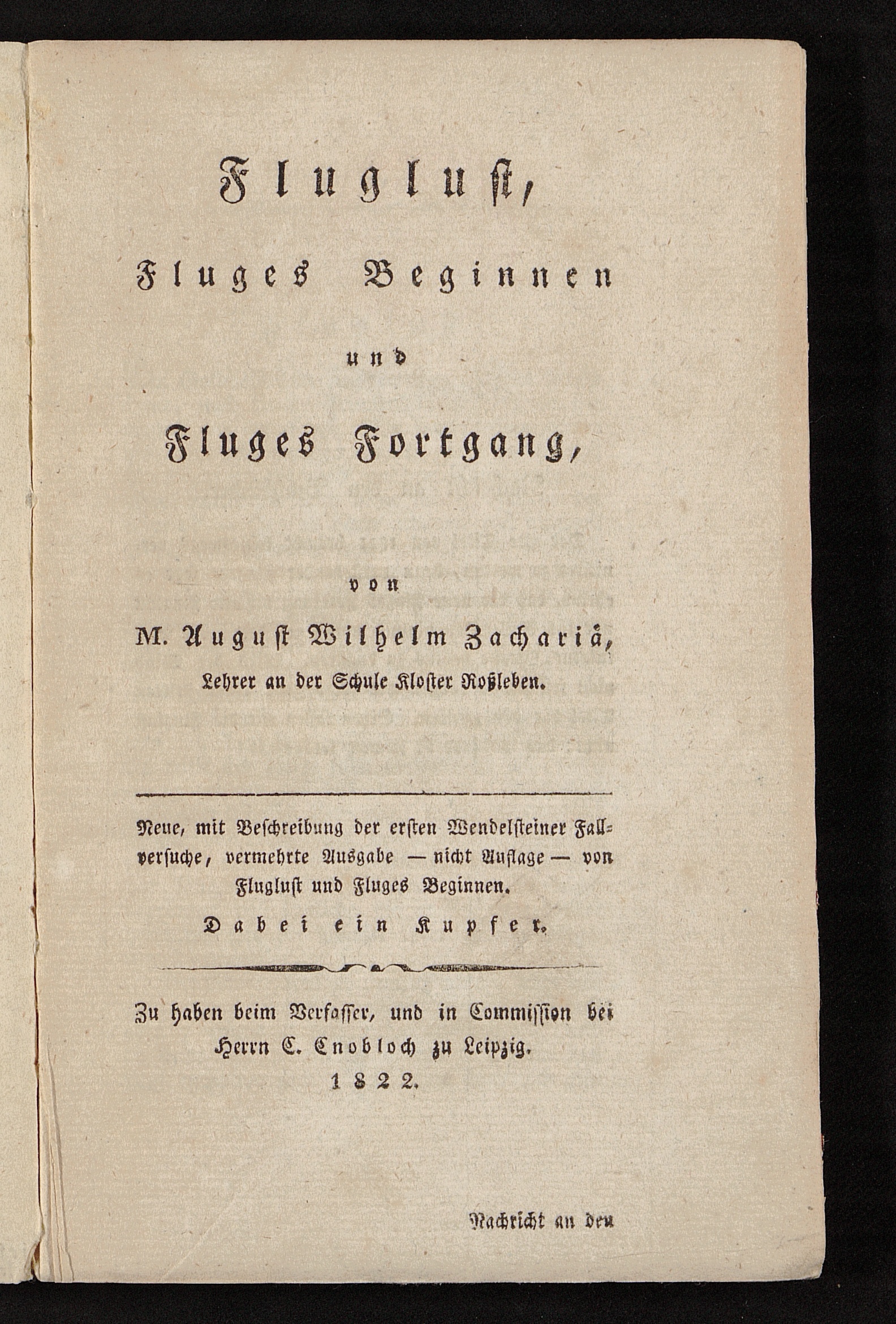 Fluglust,

Fluges Beginnen

und

Fluges Fortgang,

von

M. August Wilhelm Zachariä,

Lehrer an der Schule Kloster Roßleben.

Neue, mit Beschreibung der ersten Wendelsteiner Fallversuche, vermehrte Ausgabe — nicht Auflage — von Fluglust und Fluges Beginnen.

Dabei ein Kupfer.

Zu haben beim Verfasser, und in Commission bei Herrn C. Cnobloch zu Leipzig.

1822.

Nachricht an den